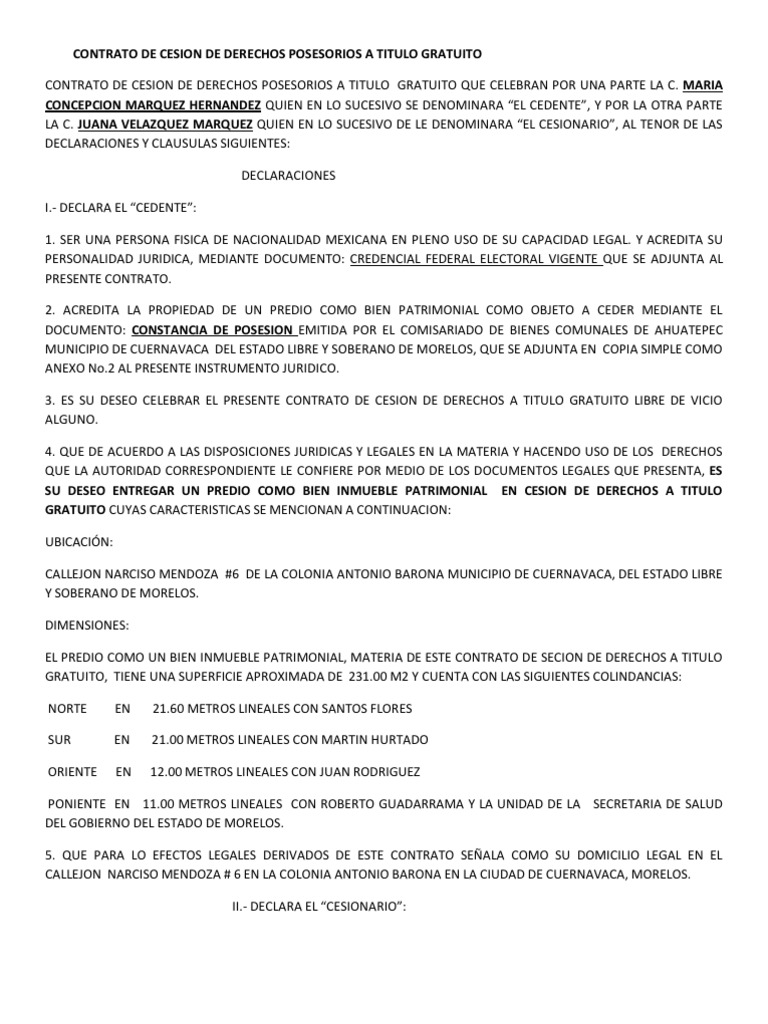 CONTRATO DE CESION DE DERECHOS POSESORIOS A TITULO GRATUITO

CONTRATO DE CESION DE DERECHOS POSESORIOS A TITULO GRATUITO QUE CELEBRAN POR UNA PARTE LA C. MARIA CONCEPCION MARQUEZ HERNANDEZ QUIEN EN LO SUCESIVO SE DENOMINARA “EL CEDENTE”, Y POR LA OTRA PARTE LA C. JUANA VELAZQUEZ MARQUEZ QUIEN EN LO SUCESIVO DE LE DENOMINARA “EL CESIONARIO”, AL TENOR DE LAS DECLARACIONES Y CLAUSULAS SIGUIENTES:

DECLARACIONES

I.- DECLARA EL “CEDENTE”:

1. SER UNA PERSONA FISICA DE NACIONALIDAD MEXICANA EN PLENO USO DE SU CAPACIDAD LEGAL. Y ACREDITA SU PERSONALIDAD JURIDICA, MEDIANTE DOCUMENTO: CREDENCIAL FEDERAL ELECTORAL VIGENTE QUE SE ADJUNTA AL PRESENTE CONTRATO.

2. ACREDITA LA PROPIEDAD DE UN PREDIO COMO BIEN PATRIMONIAL COMO OBJETO A CEDER MEDIANTE EL DOCUMENTO: CONSTANCIA DE POSESION EMITIDA POR EL COMISARIADO DE BIENES COMUNALES DE AHUATEPEC MUNICIPIO DE CUERNAVACA DEL ESTADO LIBRE Y SOBERANO DE MORELOS, QUE SE ADJUNTA EN COPIA SIMPLE COMO ANEXO No.2 AL PRESENTE INSTRUMENTO JURIDICO.

3. ES SU DESEO CELEBRAR EL PRESENTE CONTRATO DE CESION DE DERECHOS A TITULO GRATUITO LIBRE DE VICIO ALGUNO.

4. QUE DE ACUERDO A LAS DISPOSICIONES JURIDICAS Y LEGALES EN LA MATERIA Y HACENDO USO DE LOS DERECHOS QUE LA AUTORIDAD CORRESPONDIENTE LE CONFIERE POR MEDIO DE LOS DOCUMENTOS LEGALES QUE PRESENTA, ES SU DESEO ENTREGAR UN PREDIO COMO BIEN INMUEBLE PATRIMONIAL EN CESION DE DERECHOS A TITULO GRATUITO CUYAS CARACTERISTICAS SE MENCIONAN A CONTINUACION:

UBICACIÓN:

CALLEJON NARCISO MENDOZA #6 DE LA COLONIA ANTONIO BARONA MUNICIPIO DE CUERNAVACA, DEL ESTADO LIBRE Y SOBERANO DE MORELOS.

DIMENSIONES:

EL PREDIO COMO UN BIEN INMUEBLE PATRIMONIAL, MATERIA DE ESTE CONTRATO DE SECION DE DERECHOS A TITULO GRATUITO, TIENE UNA SUPERFICIE APROXIMADA DE 231.00 M2 Y CUENTA CON LAS SIGUIENTES COLINDANCIAS:

NORTE EN 21.60 METROS LINEALES CON SANTOS FLORES

SUR EN 21.00 METROS LINEALES CON MARTIN HURTADO

ORIENTE EN 12.00 METROS LINEALES CON JUAN RODRIGUEZ

PONIENTE EN 11.00 METROS LINEALES CON ROBERTO GUADARRAMA Y LA UNIDAD DE LA SECRETARIA DE SALUD DEL GOBIERNO DEL ESTADO DE MORELOS.

5. QUE PARA LO EFECTOS LEGALES DERIVADOS DE ESTE CONTRATO SEÑALA COMO SU DOMICILIO LEGAL EN EL CALLEJON NARCISO MENDOZA # 6 EN LA COLONIA ANTONIO BARONA EN LA CIUDAD DE CUERNAVACA, MORELOS.

II.- DECLARA EL “CESIONARIO”: